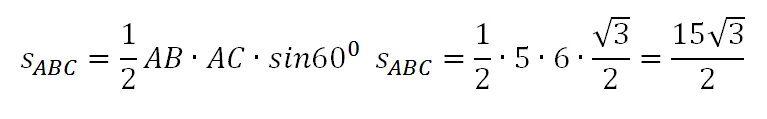 $s_{ABC} = \frac{1}{2} AB \cdot AC \cdot sin60^0$ $s_{ABC} = \frac{1}{2} \cdot 5 \cdot 6 \cdot \frac{\sqrt{3}}{2} = \frac{15\sqrt{3}}{2}$